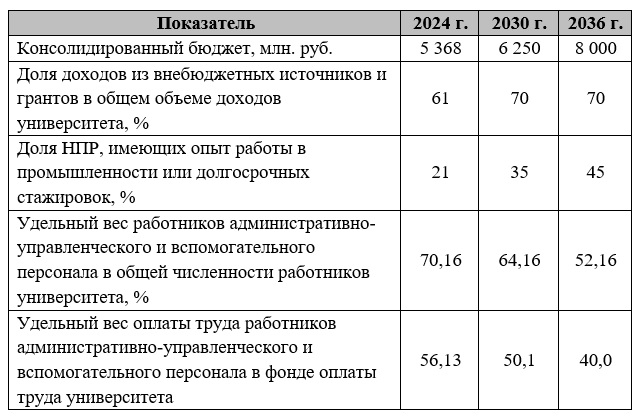 | Показатель | 2024 г. | 2030 г. | 2036 г. |
|---|---|---|---|
| Консолидированный бюджет, млн. руб. | 5 368 | 6 250 | 8 000 |
| Доля доходов из внебюджетных источников и грантов в общем объеме доходов университета, % | 61 | 70 | 70 |
| Доля НПР, имеющих опыт работы в промышленности или долгосрочных стажировок, % | 21 | 35 | 45 |
| Удельный вес работников административно-управленческого и вспомогательного персонала в общей численности работников университета, % | 70,16 | 64,16 | 52,16 |
| Удельный вес оплаты труда работников административно-управленческого и вспомогательного персонала в фонде оплаты труда университета | 56,13 | 50,1 | 40,0 |